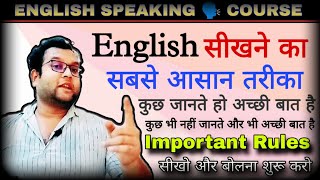 ENGLISH SPEAKING COURSE

English सीखने का सबसे आसान तरीका

कुछ जानते हो अच्छी बात है

कुछ भी नहीं जानते और भी अच्छी बात है

Important Rules

सीखो और बोलना शुरू करो